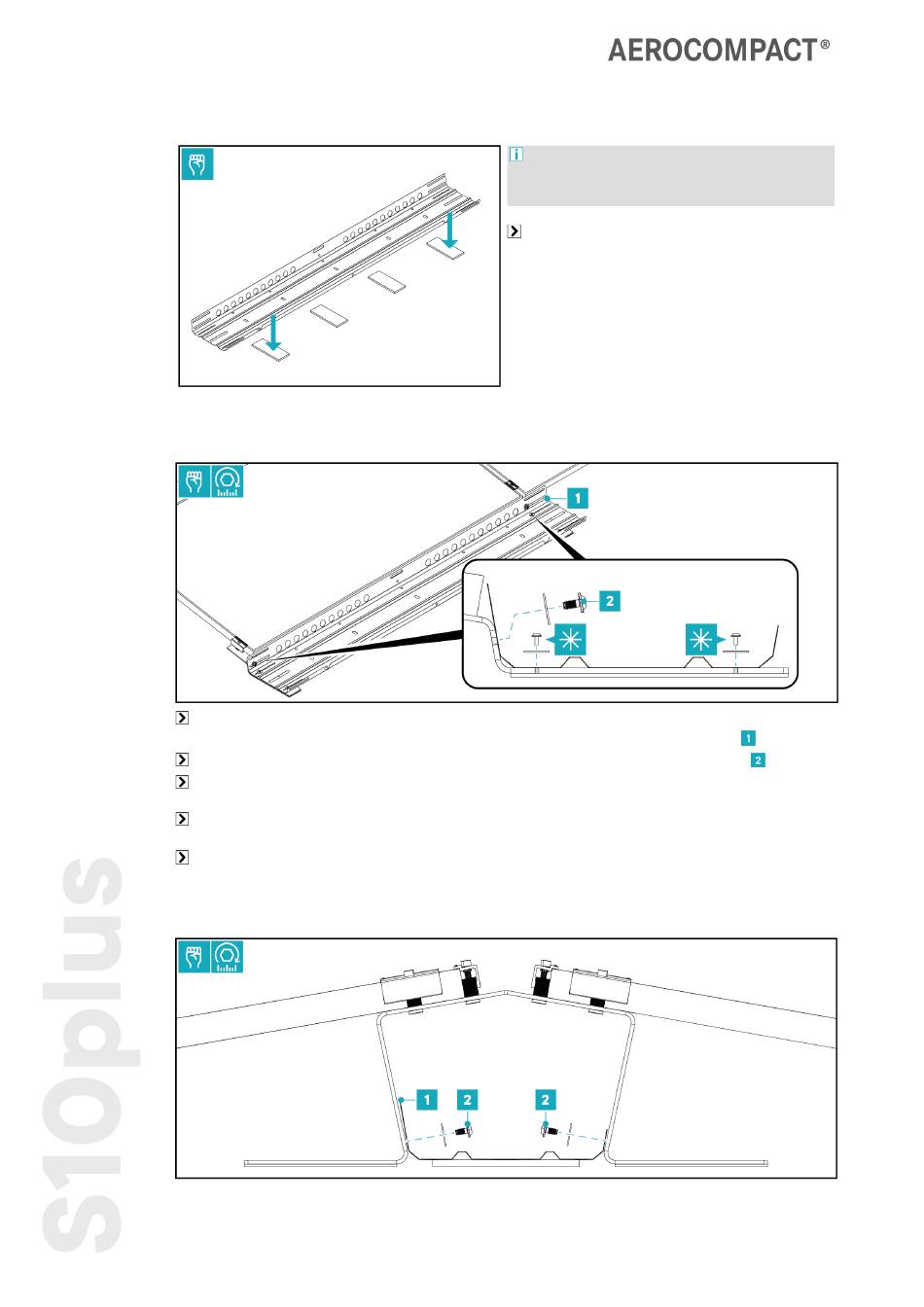 AEROCOMPACT®

1

2

1

2

1

2

2

S10plus